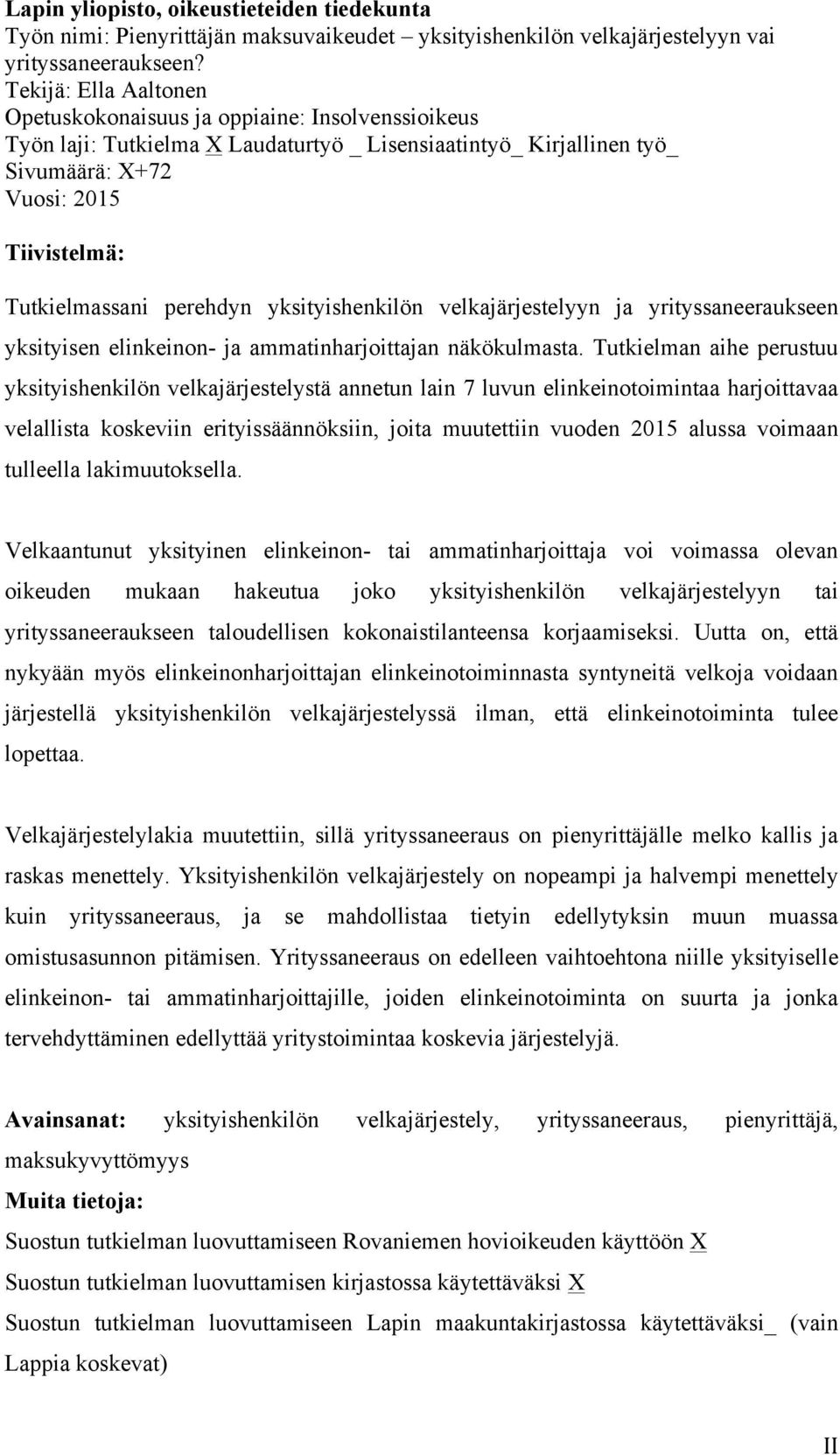 Lapin yliopisto, oikeustieteiden tiedekunta
Työn nimi: Pienyrittäjän maksuvaikeudet – yksityishenkilön velkajärjestelyyn vai yrityssaneeraukseen?
Tekijä: Ella Aaltonen
Opetuskokonaisuus ja oppiaine: Insolvenssioikeus
Työn laji: Tutkielma X Laudaturtyö _ Lisensiaatintyö_ Kirjallinen työ_
Sivumäärä: X+72
Vuosi: 2015

Tiivistelmä:

Tutkielmassani perehdyn yksityishenkilön velkajärjestelyyn ja yrityssaneeraukseen yksityisen elinkeinon- ja ammatinharjoittajan näkökulmasta. Tutkielman aihe perustuu yksityishenkilön velkajärjestelystä annetun lain 7 luvun elinkeinotoimintaa harjoittavaa velallista koskeviin erityissäännöksiin, joita muutettiin vuoden 2015 alussa voimaan tulleella lakimuutoksella.

Velkaantunut yksityinen elinkeinon- tai ammatinharjoittaja voi voimassa olevan oikeuden mukaan hakeutua joko yksityishenkilön velkajärjestelyyn tai yrityssaneeraukseen taloudellisen kokonaistilanteensa korjaamiseksi. Uutta on, että nykyään myös elinkeinonharjoittajan elinkeinotoiminnasta syntyneitä velkoja voidaan järjestellä yksityishenkilön velkajärjestelyssä ilman, että elinkeinotoiminta tulee lopettaa.

Velkajärjestelylakia muutettiin, sillä yrityssaneeraus on pienyrittäjälle melko kallis ja raskas menettely. Yksityishenkilön velkajärjestely on nopeampi ja halvempi menettely kuin yrityssaneeraus, ja se mahdollistaa tietyin edellytyksin muun muassa omistusasunnon pitämisen. Yrityssaneeraus on edelleen vaihtoehtona niille yksityiselle elinkeinon- tai ammatinharjoittajille, joiden elinkeinotoiminta on suurta ja jonka tervehdyttäminen edellyttää yritystoimintaa koskevia järjestelyjä.

Avainsanat: yksityishenkilön velkajärjestely, yrityssaneeraus, pienyrittäjä, maksukyvyttömyys
Muita tietoja:
Suostun tutkielman luovuttamiseen Rovaniemen hovioikeuden käyttöön X
Suostun tutkielman luovuttamisen kirjastossa käytettäväksi X
Suostun tutkielman luovuttamiseen Lapin maakuntakirjastossa käytettäväksi_ (vain Lappia koskevat)

II